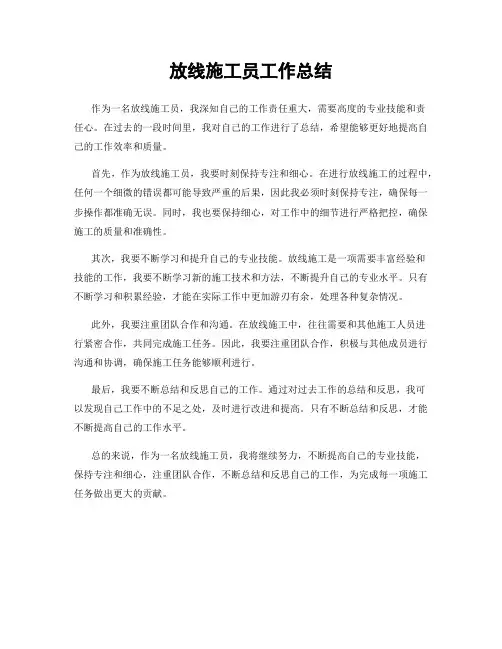 放线施工员工作总结

作为一名放线施工员，我深知自己的工作责任重大，需要高度的专业技能和责任心。在过去的一段时间里，我对自己的工作进行了总结，希望能够更好地提高自己的工作效率和质量。

首先，作为放线施工员，我要时刻保持专注和细心。在进行放线施工的过程中，任何一个细微的错误都可能导致严重的后果，因此我必须时刻保持专注，确保每一步操作都准确无误。同时，我也要保持细心，对工作中的细节进行严格把控，确保施工的质量和准确性。

其次，我要不断学习和提升自己的专业技能。放线施工是一项需要丰富经验和技能的工作，我要不断学习新的施工技术和方法，不断提升自己的专业水平。只有不断学习和积累经验，才能在实际工作中更加游刃有余，处理各种复杂情况。

此外，我要注重团队合作和沟通。在放线施工中，往往需要和其他施工人员进行紧密合作，共同完成施工任务。因此，我要注重团队合作，积极与其他成员进行沟通和协调，确保施工任务能够顺利进行。

最后，我要不断总结和反思自己的工作。通过对过去工作的总结和反思，我可以发现自己工作中的不足之处，及时进行改进和提高。只有不断总结和反思，才能不断提高自己的工作水平。

总的来说，作为一名放线施工员，我将继续努力，不断提高自己的专业技能，保持专注和细心，注重团队合作，不断总结和反思自己的工作，为完成每一项施工任务做出更大的贡献。